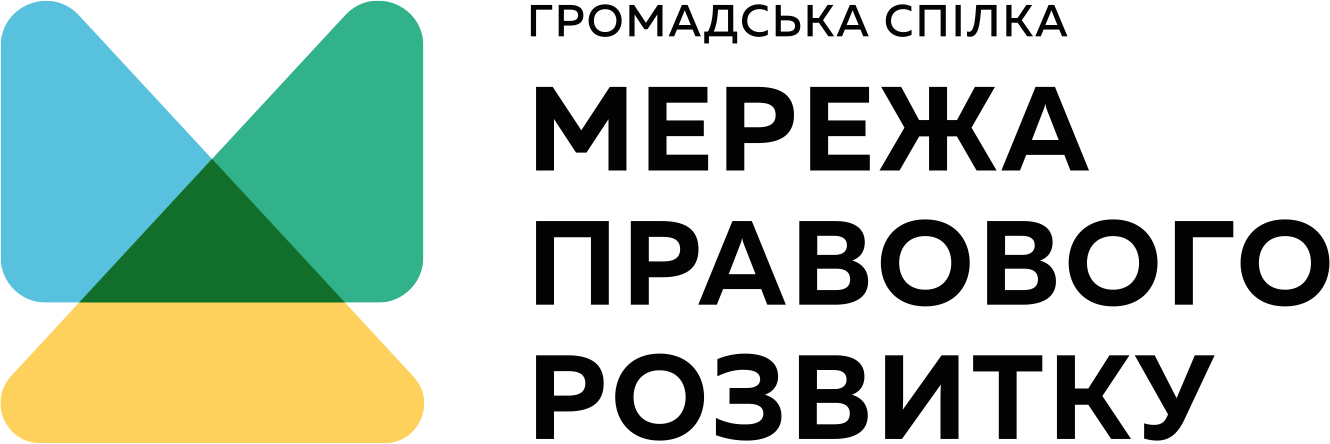 ГРОМАДСЬКА СПІЛКА
МЕРЕЖА ПРАВОВОГО РОЗВИТКУ